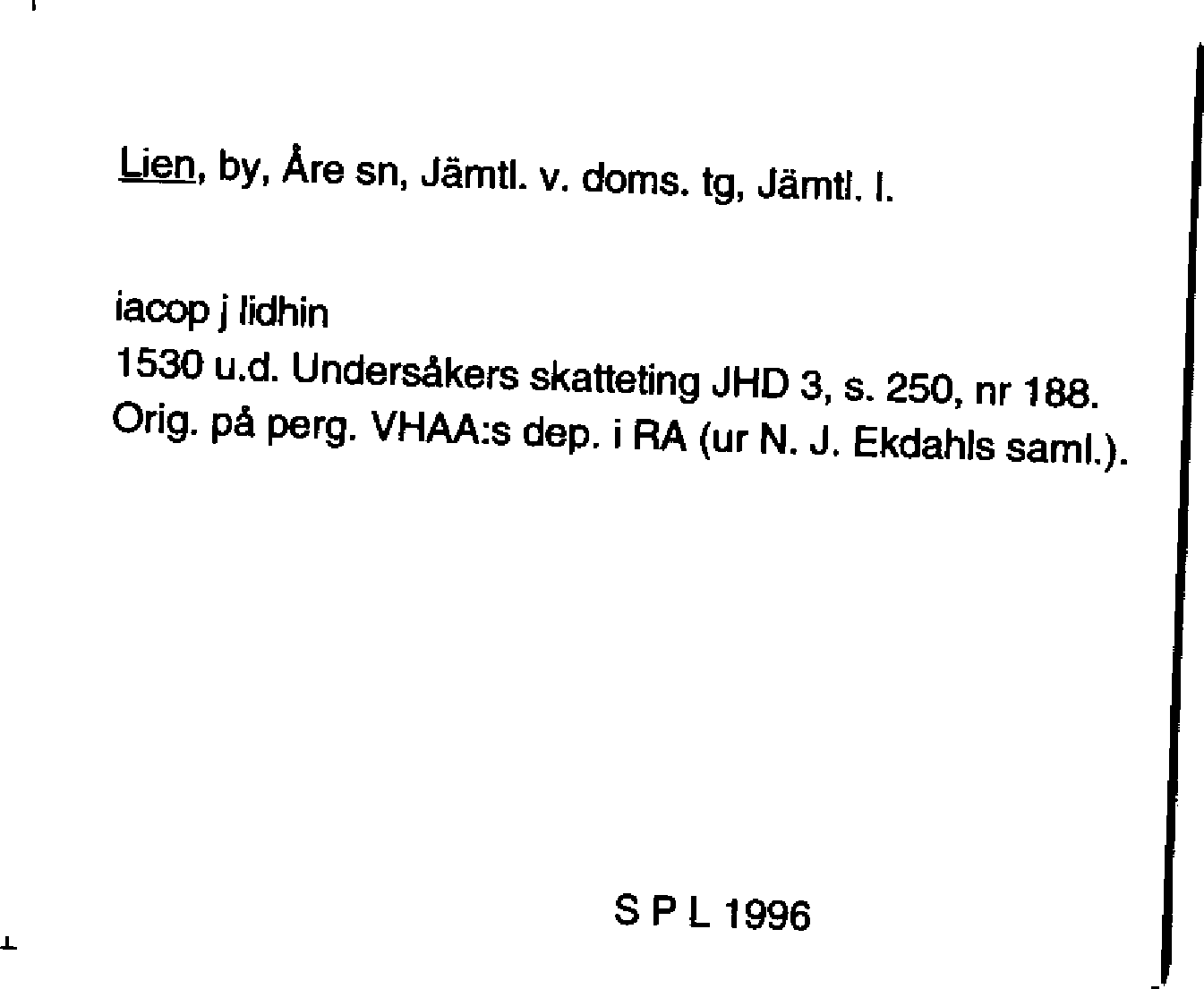 Lien, by, Åre sn, Jämtl. v. doms. tg, Jämtl. l.

iacop j lidhin
1530 u.d. Undersåkers skatteting JHD 3, s. 250, nr 188.
Orig. på perg. VHAA:s dep. i RA (ur N. J. Ekdahls saml.).

S P L 1996